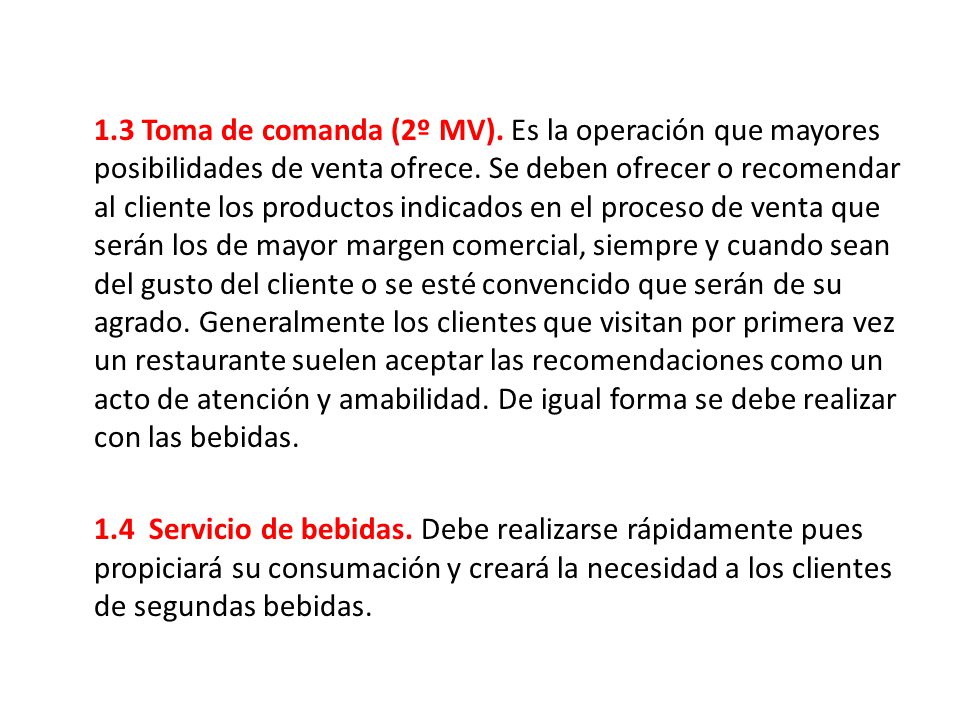 1.3 Toma de comanda (2º MV). Es la operación que mayores posibilidades de venta ofrece. Se deben ofrecer o recomendar al cliente los productos indicados en el proceso de venta que serán los de mayor margen comercial, siempre y cuando sean del gusto del cliente o se esté convencido que serán de su agrado. Generalmente los clientes que visitan por primera vez un restaurante suelen aceptar las recomendaciones como un acto de atención y amabilidad. De igual forma se debe realizar con las bebidas.

1.4 Servicio de bebidas. Debe realizarse rápidamente pues propiciará su consumación y creará la necesidad a los clientes de segundas bebidas.